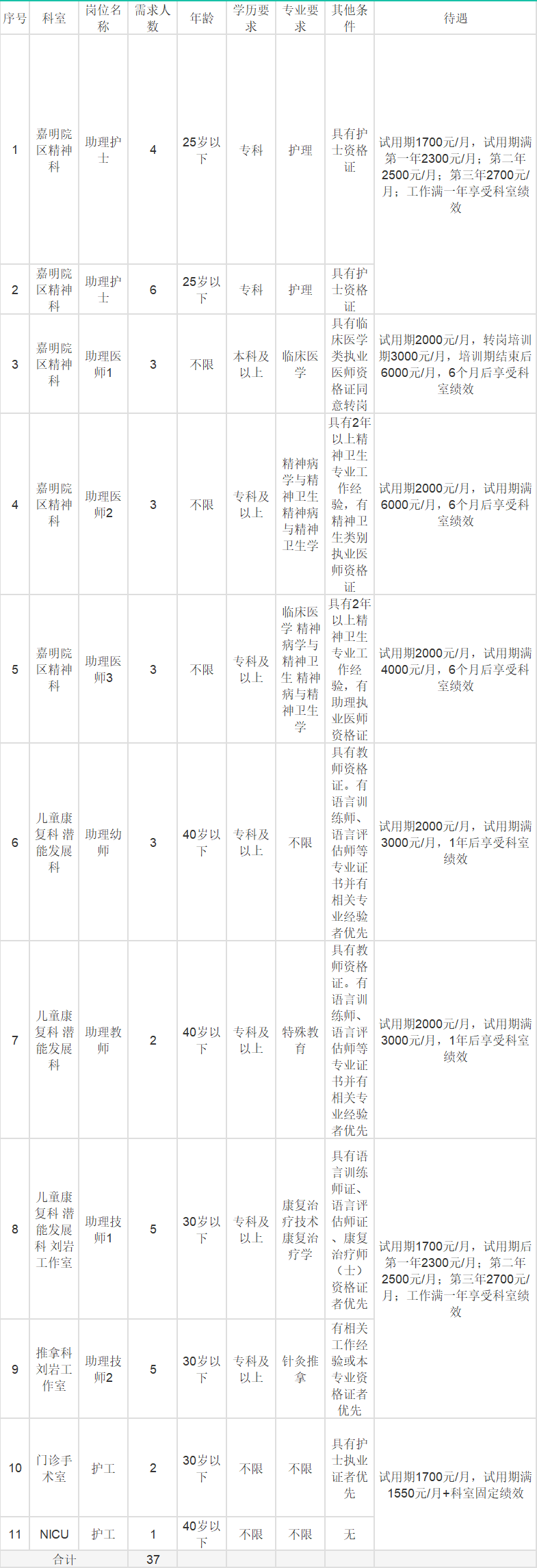 | 序号 | 科室 | 岗位名称 | 需求人数 | 年龄 | 学历要求 | 专业要求 | 其他条件 | 待遇 |
|---|---|---|---|---|---|---|---|---|
| 1 | 嘉明院区精神科 | 助理护士 | 4 | 25岁以下 | 专科 | 护理 | 具有护士资格证 | 试用期1700元/月，试用期满第一年2300元/月；第二年2500元/月；第三年2700元/月；工作满一年享受科室绩效 |
| 2 | 嘉明院区精神科 | 助理护士 | 6 | 25岁以下 | 专科 | 护理 | 具有护士资格证 | |
| 3 | 嘉明院区精神科 | 助理医师1 | 3 | 不限 | 本科及以上 | 临床医学 | 具有临床医学类执业医师资格证同意转岗 | 试用期2000元/月，转岗培训期3000元/月，培训期结束后6000元/月，6个月后享受科室绩效 |
| 4 | 嘉明院区精神科 | 助理医师2 | 3 | 不限 | 专科及以上 | 精神病学与精神卫生精神病与精神卫生学 | 具有2年以上精神卫生专业工作经验，有精神卫生类别执业医师资格证 | 试用期2000元/月，试用期满6000元/月，6个月后享受科室绩效 |
| 5 | 嘉明院区精神科 | 助理医师3 | 3 | 不限 | 专科及以上 | 临床医学 精神病学与精神卫生 精神病与精神卫生学 | 具有2年以上精神卫生专业工作经验，有助理执业医师资格证 | 试用期2000元/月，试用期满4000元/月，6个月后享受科室绩效 |
| 6 | 儿童康复科 潜能发展科 | 助理幼师 | 3 | 40岁以下 | 专科及以上 | 不限 | 具有教师资格证。有语言训练师、语言评估师等专业证书并有相关专业经验者优先 | 试用期2000元/月，试用期满3000元/月，1年后享受科室绩效 |
| 7 | 儿童康复科 潜能发展科 | 助理教师 | 2 | 40岁以下 | 专科及以上 | 特殊教育 | 具有教师资格证。有语言训练师、语言评估师等专业证书并有相关专业经验者优先 | 试用期2000元/月，试用期满3000元/月，1年后享受科室绩效 |
| 8 | 儿童康复科 潜能发展科 刘岩工作室 | 助理技师1 | 5 | 30岁以下 | 专科及以上 | 康复治疗技术康复治疗学 | 具有语言训练师证、语言评估师证、康复治疗师（士）资格证者优先 | 试用期1700元/月，试用期后第一年2300元/月；第二年2500元/月；第三年2700元/月；工作满一年享受科室绩效 |
| 9 | 推拿科刘岩工作室 | 助理技师2 | 5 | 30岁以下 | 专科及以上 | 针灸推拿 | 有相关工作经验或本专业资格证者优先 | |
| 10 | 门诊手术室 | 护工 | 2 | 30岁以下 | 不限 | 不限 | 具有护士执业证者优先 | 试用期1700元/月，试用期满1550元/月+科室固定绩效 |
| 11 | NICU | 护工 | 1 | 40岁以下 | 不限 | 不限 | 无 | |
| 合计 | | | 37 | | | | | |